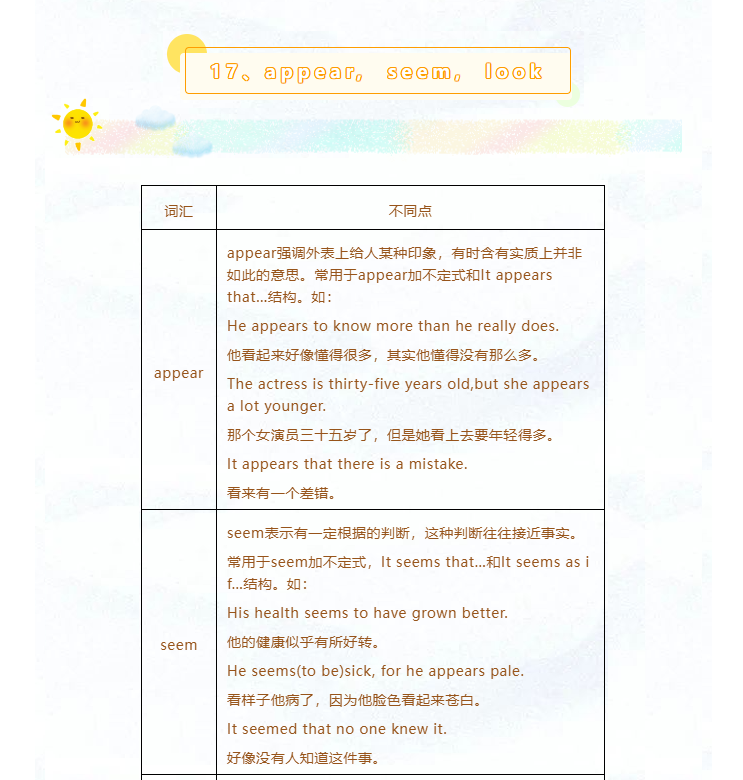 17、appear, seem, look

| 词汇 | 不同点 |
|---|---|
| appear | appear强调外表上给人某种印象，有时含有实质上并非如此的意思。常用于appear加不定式和It appears that...结构。如：<br>He appears to know more than he really does.<br>他看起来好像懂得很多，其实他懂得没有那么多。<br>The actress is thirty-five years old,but she appears a lot younger.<br>那个女演员三十五岁了，但是她看上去要年轻得多。<br>It appears that there is a mistake.<br>看来有一个差错。 |
| seem | seem表示有一定根据的判断，这种判断往往接近事实。<br>常用于seem加不定式，It seems that...和It seems as if...结构。如：<br>His health seems to have grown better.<br>他的健康似乎有所好转。<br>He seems(to be)sick, for he appears pale.<br>看样子他病了，因为他脸色看起来苍白。<br>It seemed that no one knew it.<br>好像没有人知道这件事。 |